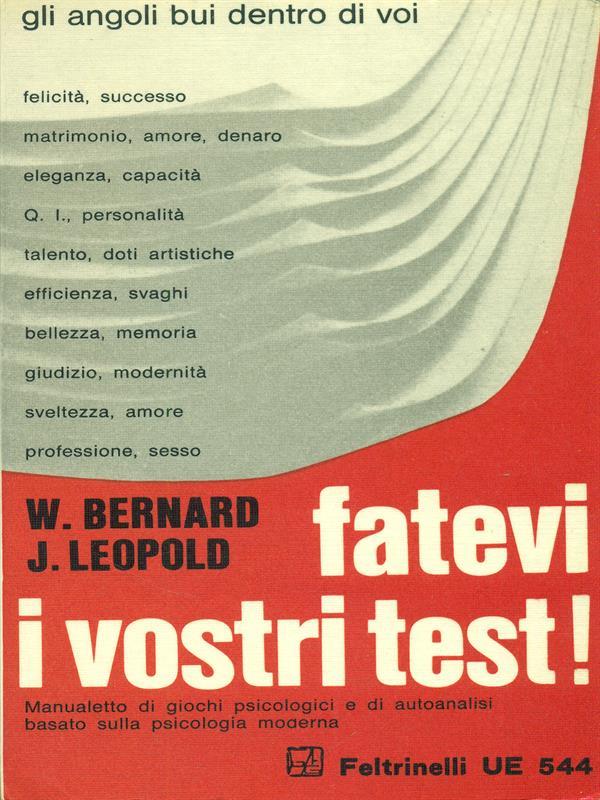 gli angoli bui dentro di voi

felicità, successo

matrimonio, amore, denaro

eleganza, capacità

Q. I., personalità

talento, doti artistiche

efficienza, svaghi

bellezza, memoria

giudizio, modernità

sveltezza, amore

professione, sesso

W. BERNARD
J. LEOPOLD

fatevi i vostri test!

Manualetto di giochi psicologici e di autoanalisi basato sulla psicologia moderna

Feltrinelli UE 544